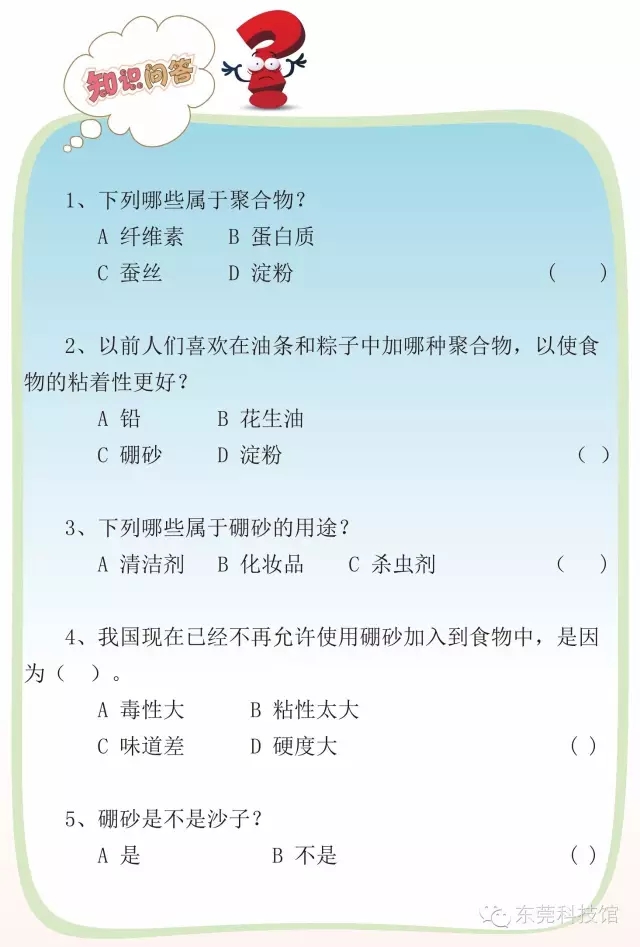 知识问答

1、下列哪些属于聚合物？

A 纤维素　B 蛋白质

C 蚕丝　D 淀粉　(　)

2、以前人们喜欢在油条和粽子中加哪种聚合物，以使食物的粘着性更好？

A 铅　B 花生油

C 硼砂　D 淀粉　( )

3、下列哪些属于硼砂的用途？

A 清洁剂　B 化妆品　C 杀虫剂　(　)

4、我国现在已经不再允许使用硼砂加入到食物中，是因为（　）。

A 毒性大　B 粘性太大

C 味道差　D 硬度大　( )

5、硼砂是不是沙子？

A 是　B 不是　( )

东莞科技馆